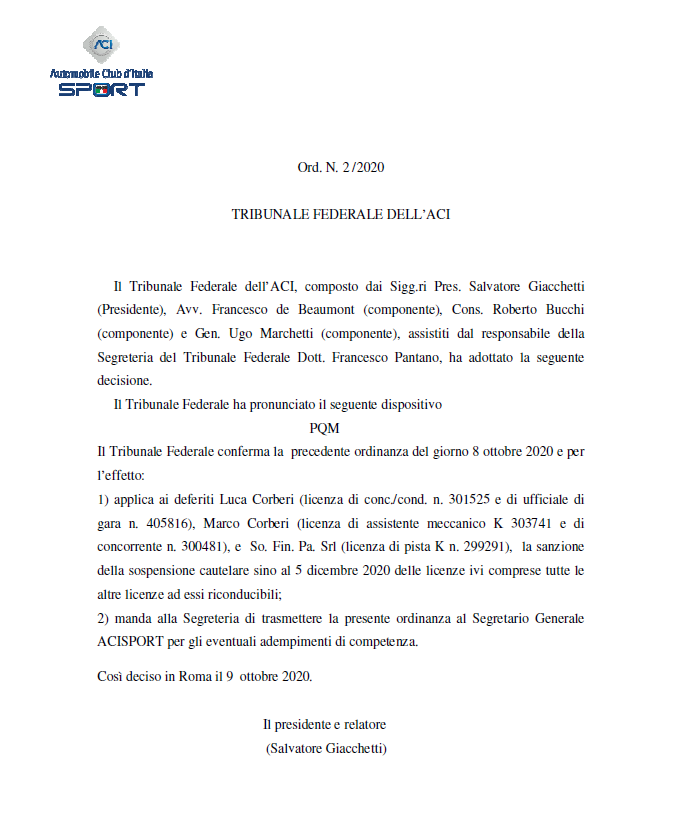 ACI
Automobile Club d'Italia
SPORT

Ord. N. 2/2020

TRIBUNALE FEDERALE DELL'ACI

Il Tribunale Federale dell'ACI, composto dai Sigg.ri Pres. Salvatore Giacchetti (Presidente), Avv. Francesco de Beaumont (componente), Cons. Roberto Bucchi (componente) e Gen. Ugo Marchetti (componente), assistiti dal responsabile della Segreteria del Tribunale Federale Dott. Francesco Pantano, ha adottato la seguente decisione.

Il Tribunale Federale ha pronunciato il seguente dispositivo

PQM

Il Tribunale Federale conferma la precedente ordinanza del giorno 8 ottobre 2020 e per l'effetto:

1) applica ai deferiti Luca Corberi (licenza di conc./cond. n. 301525 e di ufficiale di gara n. 405816), Marco Corberi (licenza di assistente meccanico K 303741 e di concorrente n. 300481), e So. Fin. Pa. Srl (licenza di pista K n. 299291), la sanzione della sospensione cautelare sino al 5 dicembre 2020 delle licenze ivi comprese tutte le altre licenze ad essi riconducibili;

2) manda alla Segreteria di trasmettere la presente ordinanza al Segretario Generale ACISPORT per gli eventuali adempimenti di competenza.

Così deciso in Roma il 9 ottobre 2020.

Il presidente e relatore
(Salvatore Giacchetti)